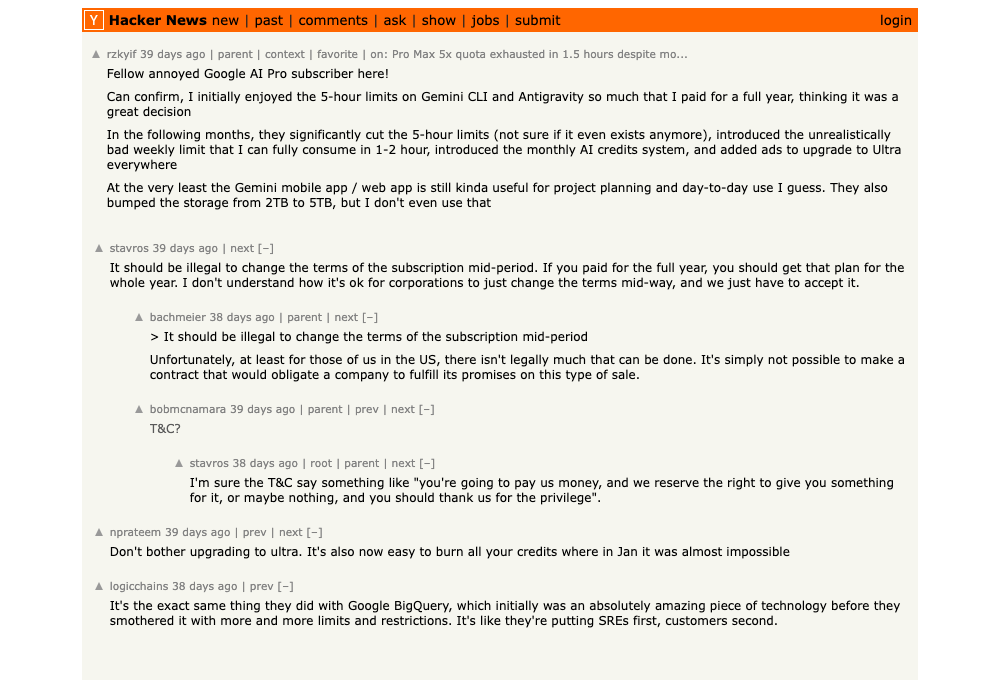 Y Hacker News new | past | comments | ask | show | jobs | submit login

▲ rzkyif 39 days ago | parent | context | favorite | on: Pro Max 5x quota exhausted in 1.5 hours despite mo...

Fellow annoyed Google AI Pro subscriber here!

Can confirm, I initially enjoyed the 5-hour limits on Gemini CLI and Antigravity so much that I paid for a full year, thinking it was a great decision

In the following months, they significantly cut the 5-hour limits (not sure if it even exists anymore), introduced the unrealistically bad weekly limit that I can fully consume in 1-2 hour, introduced the monthly AI credits system, and added ads to upgrade to Ultra everywhere

At the very least the Gemini mobile app / web app is still kinda useful for project planning and day-to-day use I guess. They also bumped the storage from 2TB to 5TB, but I don't even use that

▲ stavros 39 days ago | next [–]

It should be illegal to change the terms of the subscription mid-period. If you paid for the full year, you should get that plan for the whole year. I don't understand how it's ok for corporations to just change the terms mid-way, and we just have to accept it.

▲ bachmeier 38 days ago | parent | next [–]

> It should be illegal to change the terms of the subscription mid-period

Unfortunately, at least for those of us in the US, there isn't legally much that can be done. It's simply not possible to make a contract that would obligate a company to fulfill its promises on this type of sale.

▲ bobmcnamara 39 days ago | parent | prev | next [–]

T&C?

▲ stavros 38 days ago | root | parent | next [–]

I'm sure the T&C say something like "you're going to pay us money, and we reserve the right to give you something for it, or maybe nothing, and you should thank us for the privilege".

▲ nprateem 39 days ago | prev | next [–]

Don't bother upgrading to ultra. It's also now easy to burn all your credits where in Jan it was almost impossible

▲ logicchains 38 days ago | prev [–]

It's the exact same thing they did with Google BigQuery, which initially was an absolutely amazing piece of technology before they smothered it with more and more limits and restrictions. It's like they're putting SREs first, customers second.